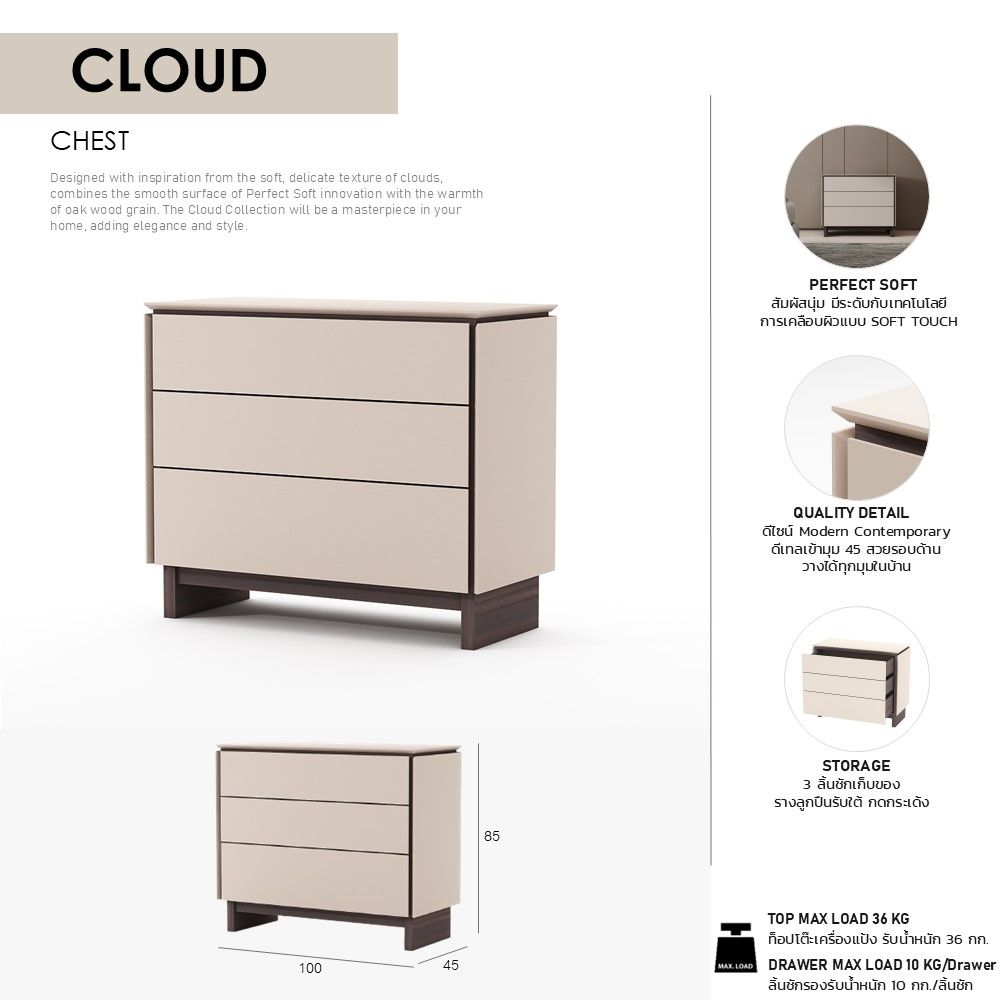 CLOUD

CHEST

Designed with inspiration from the soft, delicate texture of clouds, combines the smooth surface of Perfect Soft innovation with the warmth of oak wood grain. The Cloud Collection will be a masterpiece in your home, adding elegance and style.

85

100

45

PERFECT SOFT
สัมผัสนุ่ม มีระดับกับเทคโนโลยี
การเคลือบผิวแบบ SOFT TOUCH

QUALITY DETAIL
ดีไซน์ Modern Contemporary
ดีเทลเข้ามุม 45 สวยรอบด้าน
วางได้ทุกมุมในบ้าน

STORAGE
3 ลิ้นชักเก็บของ
รางลูกปืนรับใต้ กดกระเด้ง

MAX. LOAD

TOP MAX LOAD 36 KG
ท็อปโต๊ะเครื่องแป้ง รับน้ำหนัก 36 กก.

DRAWER MAX LOAD 10 KG/Drawer
ลิ้นชักรองรับน้ำหนัก 10 กก./ลิ้นชัก